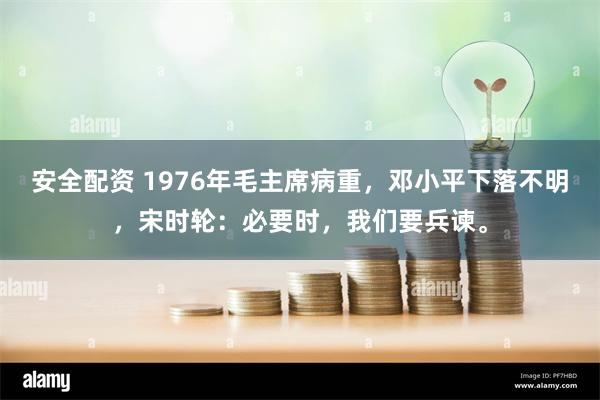 alamy

alamy

安全配资 1976年毛主席病重，邓小平下落不明，宋时轮：必要时，我们要兵谏。

alamy

alamy

alamy

Image ID: PF7HBD
www.alamy.com